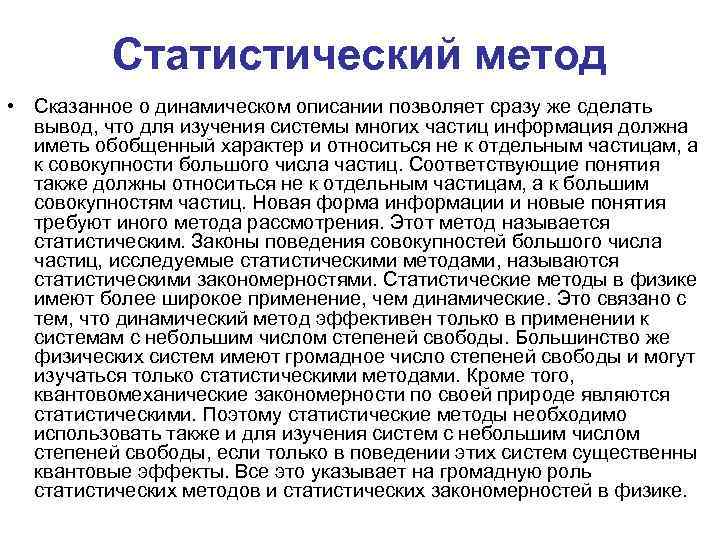 Статистический метод

• Сказанное о динамическом описании позволяет сразу же сделать вывод, что для изучения системы многих частиц информация должна иметь обобщенный характер и относиться не к отдельным частицам, а к совокупности большого числа частиц. Соответствующие понятия также должны относиться не к отдельным частицам, а к большим совокупностям частиц. Новая форма информации и новые понятия требуют иного метода рассмотрения. Этот метод называется статистическим. Законы поведения совокупностей большого числа частиц, исследуемые статистическими методами, называются статистическими закономерностями. Статистические методы в физике имеют более широкое применение, чем динамические. Это связано с тем, что динамический метод эффективен только в применении к системам с небольшим числом степеней свободы. Большинство же физических систем имеют громадное число степеней свободы и могут изучаться только статистическими методами. Кроме того, квантовомеханические закономерности по своей природе являются статистическими. Поэтому статистические методы необходимо использовать также и для изучения систем с небольшим числом степеней свободы, если только в поведении этих систем существенны квантовые эффекты. Все это указывает на громадную роль статистических методов и статистических закономерностей в физике.